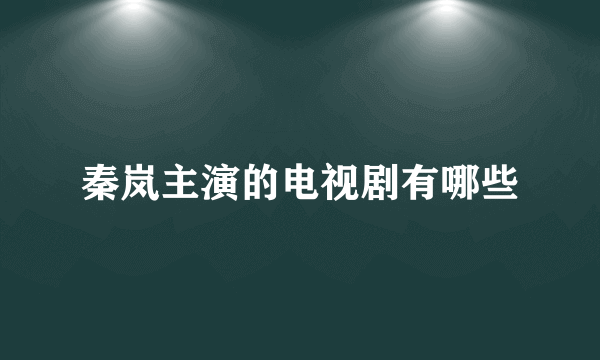 秦岚主演的电视剧有哪些